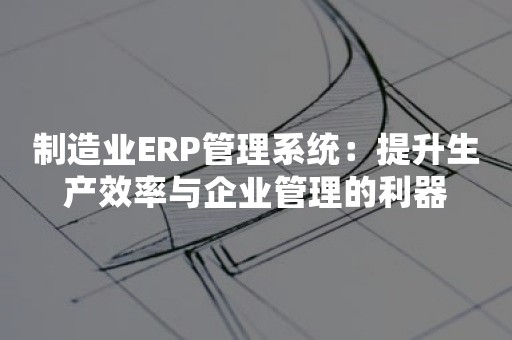 制造业ERP管理系统：提升生产效率与企业管理的利器